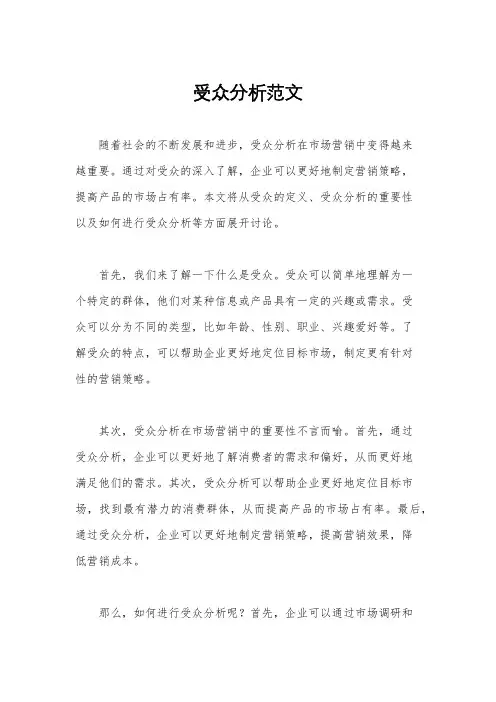 受众分析范文

随着社会的不断发展和进步，受众分析在市场营销中变得越来越重要。通过对受众的深入了解，企业可以更好地制定营销策略，提高产品的市场占有率。本文将从受众的定义、受众分析的重要性以及如何进行受众分析等方面展开讨论。

首先，我们来了解一下什么是受众。受众可以简单地理解为一个特定的群体，他们对某种信息或产品具有一定的兴趣或需求。受众可以分为不同的类型，比如年龄、性别、职业、兴趣爱好等。了解受众的特点，可以帮助企业更好地定位目标市场，制定更有针对性的营销策略。

其次，受众分析在市场营销中的重要性不言而喻。首先，通过受众分析，企业可以更好地了解消费者的需求和偏好，从而更好地满足他们的需求。其次，受众分析可以帮助企业更好地定位目标市场，找到最有潜力的消费群体，从而提高产品的市场占有率。最后，通过受众分析，企业可以更好地制定营销策略，提高营销效果，降低营销成本。

那么，如何进行受众分析呢？首先，企业可以通过市场调研和